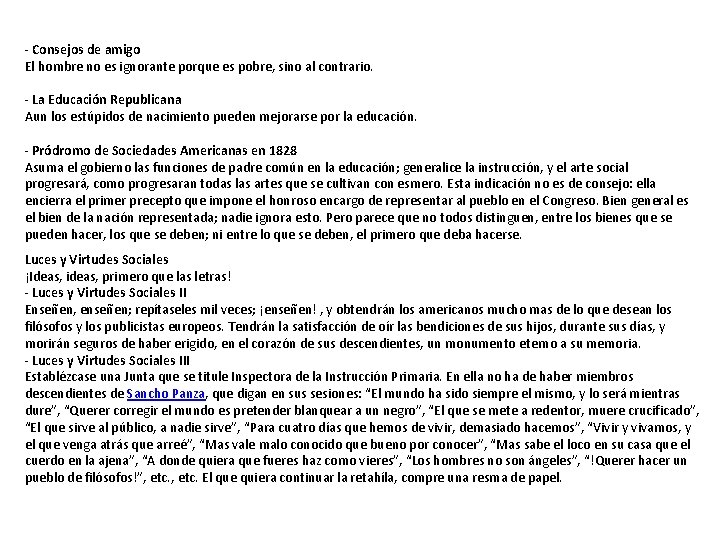 - Consejos de amigo
El hombre no es ignorante porque es pobre, sino al contrario.

- La Educación Republicana
Aun los estúpidos de nacimiento pueden mejorarse por la educación.

- Pródromo de Sociedades Americanas en 1828
Asuma el gobierno las funciones de padre común en la educación; generalice la instrucción, y el arte social progresará, como progresaran todas las artes que se cultivan con esmero. Esta indicación no es de consejo: ella encierra el primer precepto que impone el honroso encargo de representar al pueblo en el Congreso. Bien general es el bien de la nación representada; nadie ignora esto. Pero parece que no todos distinguen, entre los bienes que se pueden hacer, los que se deben; ni entre lo que se deben, el primero que deba hacerse.

Luces y Virtudes Sociales
¡Ideas, ideas, primero que las letras!
- Luces y Virtudes Sociales II
Enseñen, enseñen; repítaseles mil veces; ¡enseñen! , y obtendrán los americanos mucho mas de lo que desean los filósofos y los publicistas europeos. Tendrán la satisfacción de oír las bendiciones de sus hijos, durante sus días, y morirán seguros de haber erigido, en el corazón de sus descendientes, un monumento eterno a su memoria.
- Luces y Virtudes Sociales III
Establézcase una Junta que se titule Inspectora de la Instrucción Primaria. En ella no ha de haber miembros descendientes de Sancho Panza, que digan en sus sesiones: "El mundo ha sido siempre el mismo, y lo será mientras dure", "Querer corregir el mundo es pretender blanquear a un negro", "El que se mete a redentor, muere crucificado", "El que sirve al público, a nadie sirve", "Para cuatro días que hemos de vivir, demasiado hacemos", "Vivir y vivamos, y el que venga atrás que arreé", "Mas vale malo conocido que bueno por conocer", "Mas sabe el loco en su casa que el cuerdo en la ajena", "A donde quiera que fueres haz como vieres", "Los hombres no son ángeles", "!Querer hacer un pueblo de filósofos!", etc., etc. El que quiera continuar la retahíla, compre una resma de papel.